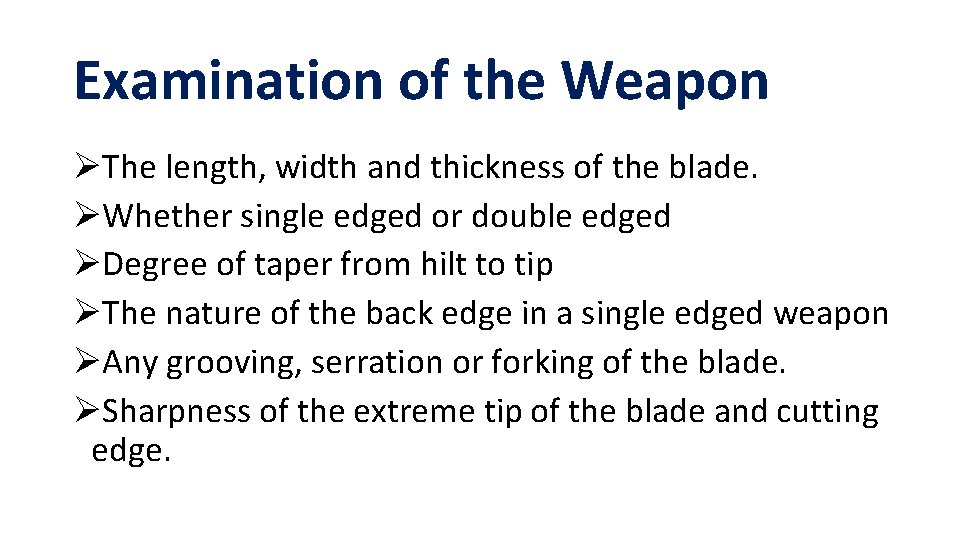 Examination of the Weapon

➢The length, width and thickness of the blade.
➢Whether single edged or double edged
➢Degree of taper from hilt to tip
➢The nature of the back edge in a single edged weapon
➢Any grooving, serration or forking of the blade.
➢Sharpness of the extreme tip of the blade and cutting edge.